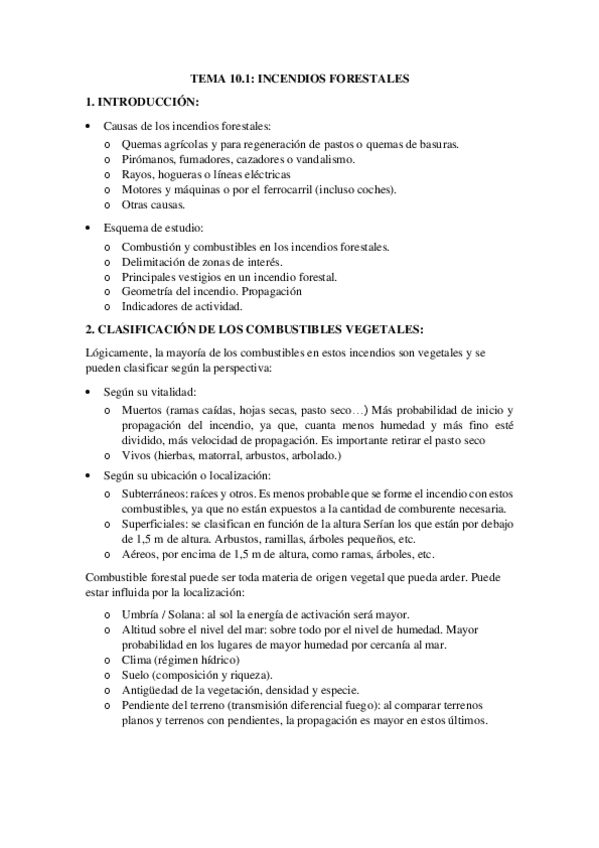 TEMA 10.1: INCENDIOS FORESTALES

1. INTRODUCCIÓN:

• Causas de los incendios forestales:
 o Quemas agrícolas y para regeneración de pastos o quemas de basuras.
 o Pirómanos, fumadores, cazadores o vandalismo.
 o Rayos, hogueras o líneas eléctricas
 o Motores y máquinas o por el ferrocarril (incluso coches).
 o Otras causas.

• Esquema de estudio:
 o Combustión y combustibles en los incendios forestales.
 o Delimitación de zonas de interés.
 o Principales vestigios en un incendio forestal.
 o Geometría del incendio. Propagación
 o Indicadores de actividad.

2. CLASIFICACIÓN DE LOS COMBUSTIBLES VEGETALES:

Lógicamente, la mayoría de los combustibles en estos incendios son vegetales y se pueden clasificar según la perspectiva:

• Según su vitalidad:
 o Muertos (ramas caídas, hojas secas, pasto seco…) Más probabilidad de inicio y propagación del incendio, ya que, cuanta menos humedad y más fino esté dividido, más velocidad de propagación. Es importante retirar el pasto seco
 o Vivos (hierbas, matorral, arbustos, arbolado.)

• Según su ubicación o localización:
 o Subterráneos: raíces y otros. Es menos probable que se forme el incendio con estos combustibles, ya que no están expuestos a la cantidad de comburente necesaria.
 o Superficiales: se clasifican en función de la altura Serían los que están por debajo de 1,5 m de altura. Arbustos, ramillas, árboles pequeños, etc.
 o Aéreos, por encima de 1,5 m de altura, como ramas, árboles, etc.

Combustible forestal puede ser toda materia de origen vegetal que pueda arder. Puede estar influida por la localización:

 o Umbría / Solana: al sol la energía de activación será mayor.
 o Altitud sobre el nivel del mar: sobre todo por el nivel de humedad. Mayor probabilidad en los lugares de mayor humedad por cercanía al mar.
 o Clima (régimen hídrico)
 o Suelo (composición y riqueza).
 o Antigüedad de la vegetación, densidad y especie.
 o Pendiente del terreno (transmisión diferencial fuego): al comparar terrenos planos y terrenos con pendientes, la propagación es mayor en estos últimos.